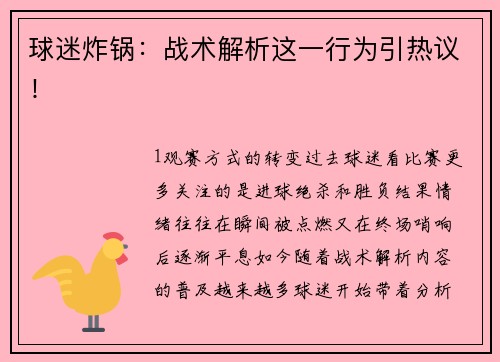 球迷炸锅：战术解析这一行为引热议！

1观赛方式的转变过去球迷看比赛更多关注的是进球绝杀和胜负结果情绪往往在瞬间被点燃又在终场哨响后逐渐平息如今随着战术解析内容的普及越来越多球迷开始带着分析